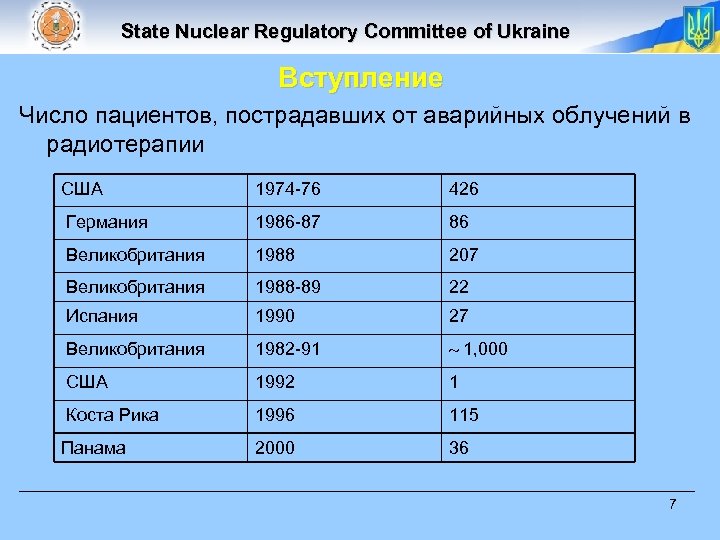 State Nuclear Regulatory Committee of Ukraine

Вступление

Число пациентов, пострадавших от аварийных облучений в радиотерапии

| США | 1974-76 | 426 |
|---|---|---|
| Германия | 1986-87 | 86 |
| Великобритания | 1988 | 207 |
| Великобритания | 1988-89 | 22 |
| Испания | 1990 | 27 |
| Великобритания | 1982-91 | ~ 1,000 |
| США | 1992 | 1 |
| Коста Рика | 1996 | 115 |
| Панама | 2000 | 36 |

7